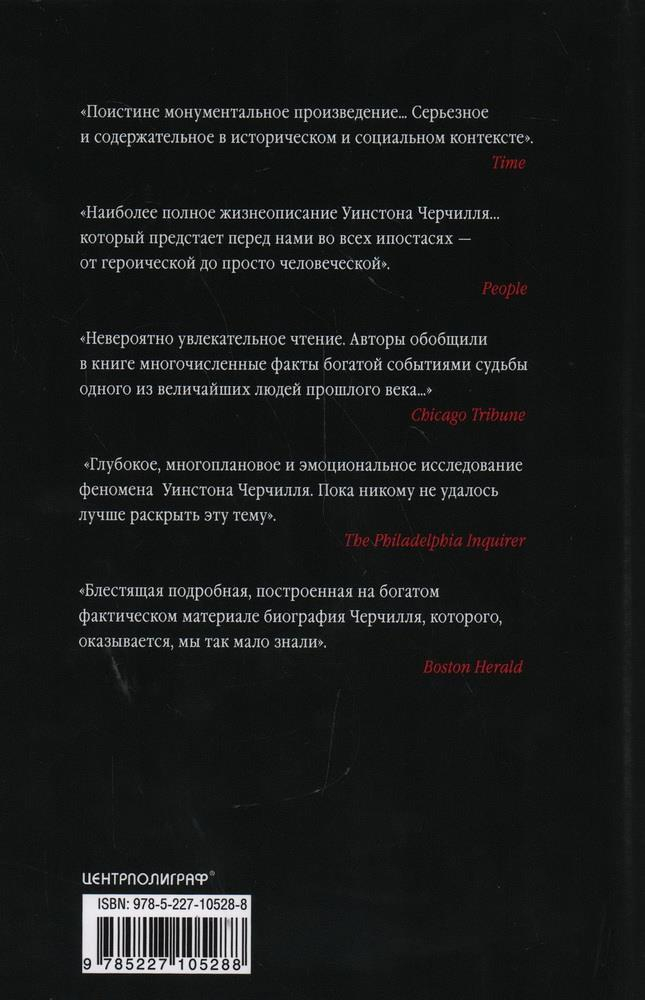 «Поистине монументальное произведение... Серьезное и содержательное в историческом и социальном контексте».
Time

«Наиболее полное жизнеописание Уинстона Черчилля... который предстает перед нами во всех ипостасях — от героической до просто человеческой».
People

«Невероятно увлекательное чтение. Авторы обобщили в книге многочисленные факты богатой событиями судьбы одного из величайших людей прошлого века...»
Chicago Tribune

«Глубокое, многоплановое и эмоциональное исследование феномена Уинстона Черчилля. Пока никому не удалось лучше раскрыть эту тему».
The Philadelphia Inquirer

«Блестящая подробная, построенная на богатом фактическом материале биография Черчилля, которого, оказывается, мы так мало знали».
Boston Herald

ЦЕНТРПОЛИГРАФ®

ISBN: 978-5-227-10528-8

9 785227 105288